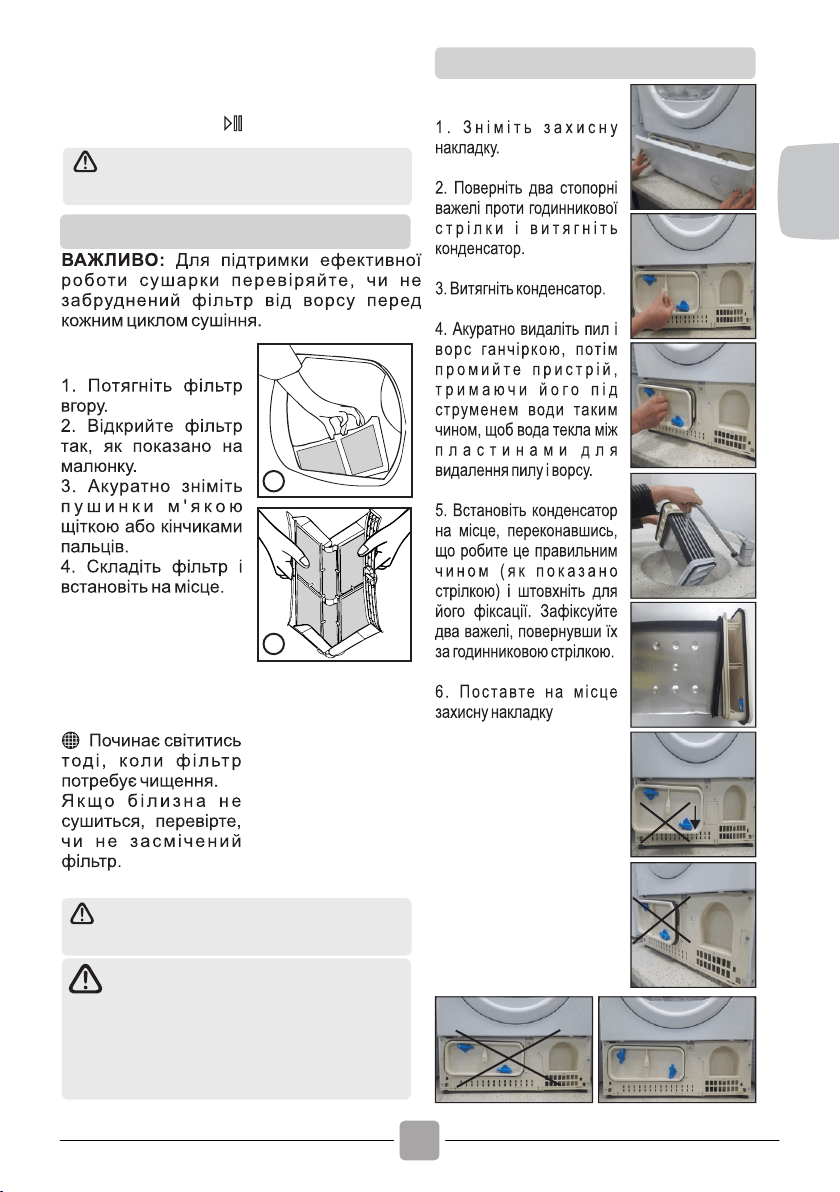 ВАЖЛИВО: Для підтримки ефективної роботи сушарки перевіряйте, чи не забруднений фільтр від ворсу перед кожним циклом сушіння.

1. Потягніть фільтр вгору.
2. Відкрийте фільтр так, як показано на малюнку.
3. Акуратно зніміть пушинки м'якою щіткою або кінчиками пальців.
4. Складіть фільтр і встановіть на місце.

Починає світитись тоді, коли фільтр потребує чищення.
Якщо білизна не сушиться, перевірте, чи не засмічений фільтр.

1. Зніміть захисну накладку.

2. Поверніть два стопорні важелі проти годинникової стрілки і витягніть конденсатор.

3. Витягніть конденсатор.

4. Акуратно видаліть пил і ворс ганчіркою, потім промийте пристрій, тримаючи його під струменем води таким чином, щоб вода текла між пластинами для видалення пилу і ворсу.

5. Встановіть конденсатор на місце, переконавшись, що робите це правильним чином (як показано стрілкою) і штовхніть для його фіксації. Зафіксуйте два важелі, повернувши їх за годинниковою стрілкою.

6. Поставте на місце захисну накладку